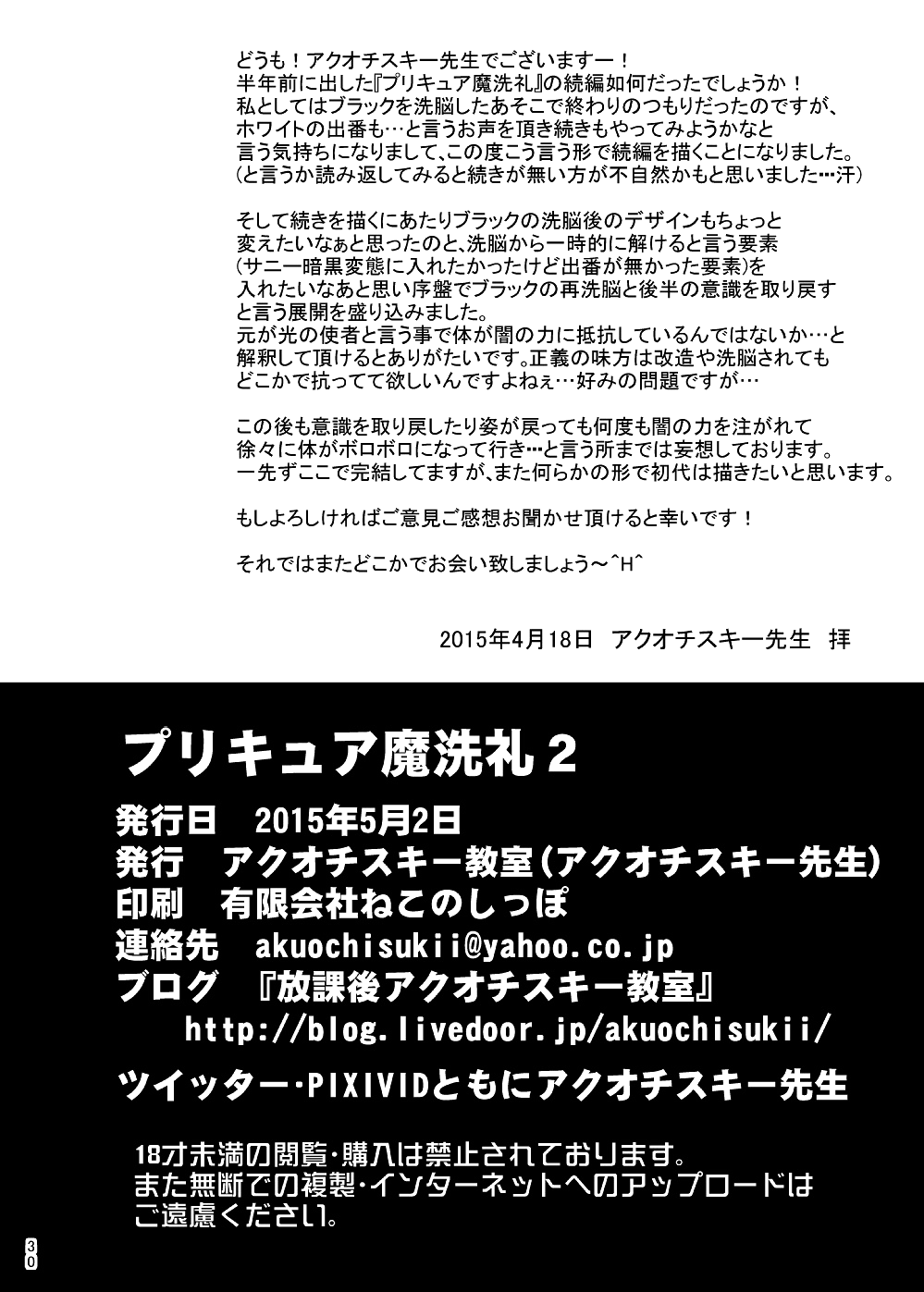 どうも！アクオチスキー先生でございますー！
半年前に出した『プリキュア魔洗礼』の続編如何だったでしょうか！
私としてはブラックを洗脳したあそこで終わりのつもりだったのですが、
ホワイトの出番も…と言うお声を頂き続きもやってみようかなと
言う気持ちになりまして、この度こう言う形で続編を描くことになりました。
（と言うか読み返してみると続きが無い方が不自然かもと思いました…汗）

そして続きを描くにあたりブラックの洗脳後のデザインもちょっと
変えたいなぁと思ったのと、洗脳から一時的に解けると言う要素
（サニー暗黒変態に入れたかったけど出番が無かった要素）を
入れたいなあと思い序盤でブラックの再洗脳と後半の意識を取り戻す
と言う展開を盛り込みました。
元が光の使者と言う事で体が闇の力に抵抗しているんではないか…と
解釈して頂けるとありがたいです。正義の味方は改造や洗脳されても
どこかで抗ってて欲しいんですよねぇ…好みの問題ですが…

この後も意識を取り戻したり姿が戻っても何度も闇の力を注がれて
徐々に体がボロボロになって行き…と言う所までは妄想しております。
一先ずここで完結してますが、また何らかの形で初代は描きたいと思います。

もしよろしければご意見ご感想お聞かせ頂けると幸いです！

それではまたどこかでお会い致しましょう～^H^

2015年4月18日　アクオチスキー先生　拝

プリキュア魔洗礼２

発行日　2015年5月2日
発行　アクオチスキー教室（アクオチスキー先生）
印刷　有限会社ねこのしっぽ
連絡先　akuochisukii@yahoo.co.jp
ブログ　『放課後アクオチスキー教室』
http://blog.livedoor.jp/akuochisukii/
ツイッター・PIXIVIDともにアクオチスキー先生

18才未満の閲覧・購入は禁止されております。
また無断での複製・インターネットへのアップロードは
ご遠慮ください。

30